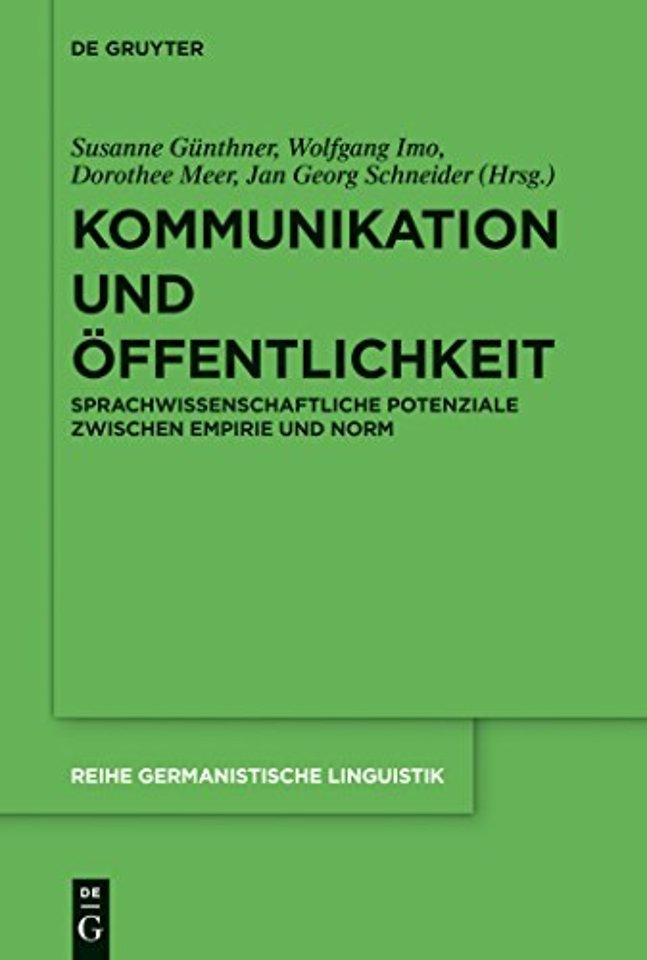 DE GRUYTER

Susanne Günthner, Wolfgang Imo, Dorothee Meer, Jan Georg Schneider (Hrsg.)

KOMMUNIKATION UND ÖFFENTLICHKEIT

SPRACHWISSENSCHAFTLICHE POTENZIALE ZWISCHEN EMPIRIE UND NORM

REIHE GERMANISTISCHE LINGUISTIK

DE G